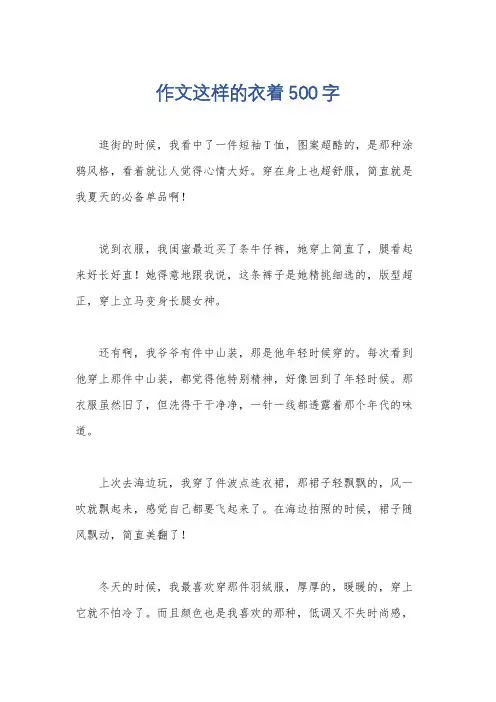 作文这样的衣着500字

逛街的时候，我看中了一件短袖T恤，图案超酷的，是那种涂鸦风格，看着就让人觉得心情大好。穿在身上也超舒服，简直就是我夏天的必备单品啊！

说到衣服，我闺蜜最近买了条牛仔裤，她穿上简直了，腿看起来好长好直！她得意地跟我说，这条裤子是她精挑细选的，版型超正，穿上立马变身长腿女神。

还有啊，我爷爷有件中山装，那是他年轻时候穿的。每次看到他穿上那件中山装，都觉得他特别精神，好像回到了年轻时候。那衣服虽然旧了，但洗得干干净净，一针一线都透露着那个年代的味道。

上次去海边玩，我穿了件波点连衣裙，那裙子轻飘飘的，风一吹就飘起来，感觉自己都要飞起来了。在海边拍照的时候，裙子随风飘动，简直美翻了！

冬天的时候，我最喜欢穿那件羽绒服，厚厚的，暖暖的，穿上它就不怕冷了。而且颜色也是我喜欢的那种，低调又不失时尚感，